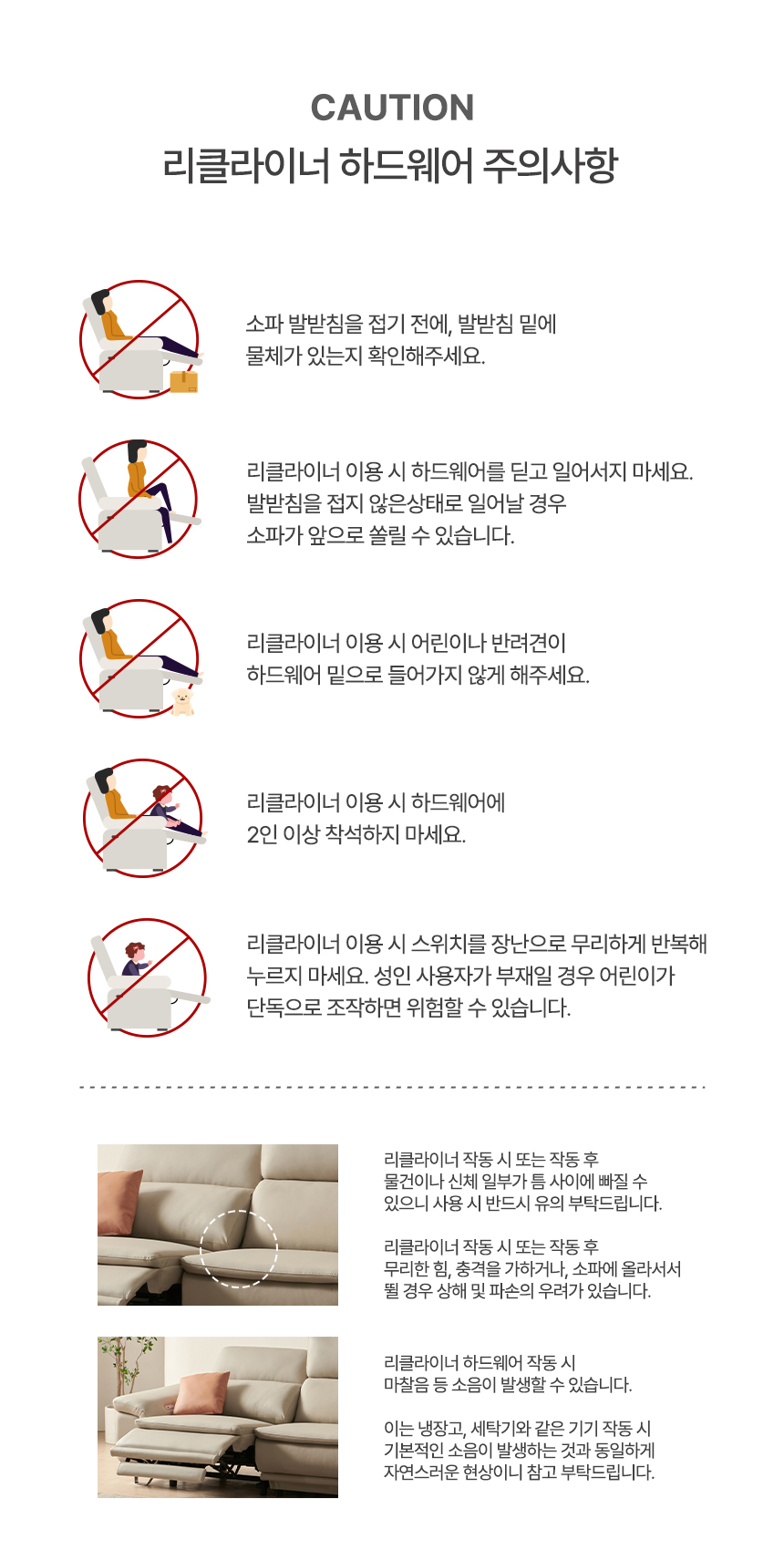 CAUTION
리클라이너 하드웨어 주의사항

소파 발받침을 접기 전에, 발받침 밑에 물체가 있는지 확인해주세요.

리클라이너 이용 시 하드웨어를 딛고 일어서지 마세요. 발받침을 접지 않은상태로 일어날 경우 소파가 앞으로 쏠릴 수 있습니다.

리클라이너 이용 시 어린이나 반려견이 하드웨어 밑으로 들어가지 않게 해주세요.

리클라이너 이용 시 하드웨어에 2인 이상 착석하지 마세요.

리클라이너 이용 시 스위치를 장난으로 무리하게 반복해 누르지 마세요. 성인 사용자가 부재일 경우 어린이가 단독으로 조작하면 위험할 수 있습니다.

리클라이너 작동 시 또는 작동 후 물건이나 신체 일부가 틈 사이에 빠질 수 있으니 사용 시 반드시 유의 부탁드립니다.

리클라이너 작동 시 또는 작동 후 무리한 힘, 충격을 가하거나, 소파에 올라서서 뛸 경우 상해 및 파손의 우려가 있습니다.

리클라이너 하드웨어 작동 시 마찰음 등 소음이 발생할 수 있습니다.

이는 냉장고, 세탁기와 같은 기기 작동 시 기본적인 소음이 발생하는 것과 동일하게 자연스러운 현상이니 참고 부탁드립니다.